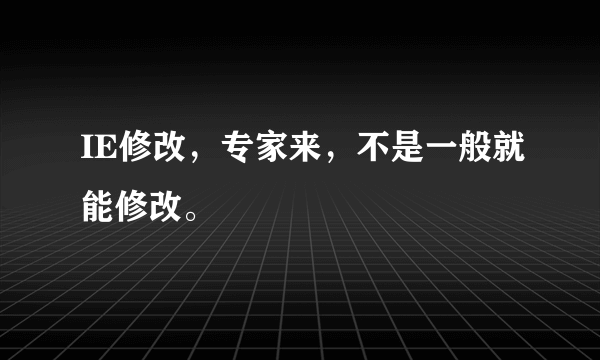 IE修改，专家来，不是一般就能修改。